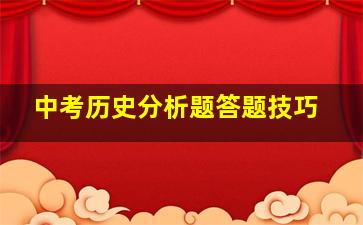 中考历史分析题答题技巧